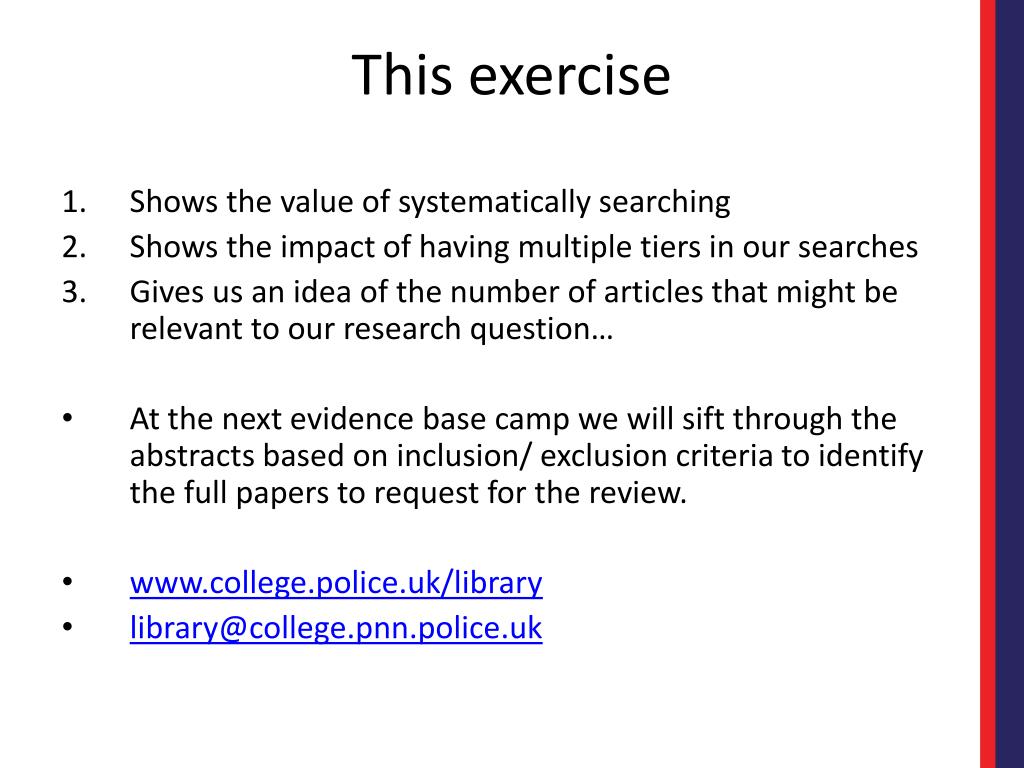 This exercise

1. Shows the value of systematically searching
2. Shows the impact of having multiple tiers in our searches
3. Gives us an idea of the number of articles that might be relevant to our research question…

• At the next evidence base camp we will sift through the abstracts based on inclusion/ exclusion criteria to identify the full papers to request for the review.

• www.college.police.uk/library
• library@college.pnn.police.uk